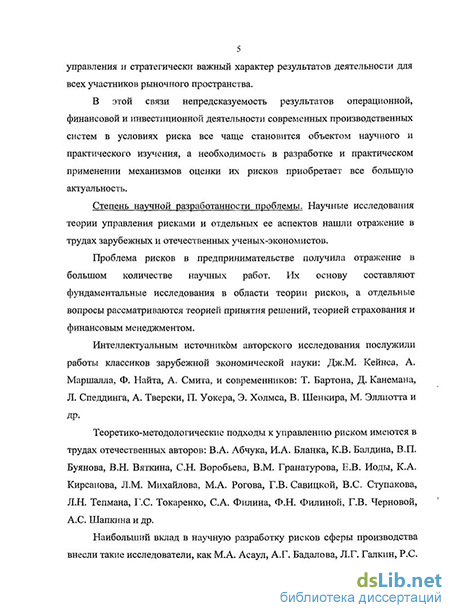 5

управления и стратегически важный характер результатов деятельности для всех участников рыночного пространства.

В этой связи непредсказуемость результатов операционной, финансовой и инвестиционной деятельности современных производственных систем в условиях риска все чаще становится объектом научного и практического изучения, а необходимость в разработке и практическом применении механизмов оценки их рисков приобретает все большую актуальность.

Степень научной разработанности проблемы. Научные исследования теории управления рисками и отдельных ее аспектов нашли отражение в трудах зарубежных и отечественных ученых-экономистов.

Проблема рисков в предпринимательстве получила отражение в большом количестве научных работ. Их основу составляют фундаментальные исследования в области теории рисков, а отдельные вопросы рассматриваются теорией принятия решений, теорией страхования и финансовым менеджментом.

Интеллектуальным источником авторского исследования послужили работы классиков зарубежной экономической науки: Дж.М. Кейнса, А. Маршалла, Ф. Найта, А. Смита, и современников: Т. Бартона, Д. Канемана, Л. Спеддинга, А. Тверски, П. Уокера, Э. Холмса, В. Шенкира, М. Эллиотта и др.

Теоретико-методологические подходы к управлению риском имеются в трудах отечественных авторов: В.А. Абчука, И.А. Бланка, К.В. Балдина, В.П. Буянова, В.Н. Вяткина, С.Н. Воробьева, В.М. Гранатурова, Е.В. Иоды, К.А. Кирсанова, Л.М. Михайлова, М.А. Рогова, Г.В. Савицкой, В.С. Ступакова, Л.Н. Тепмана, Г.С. Токаренко, С.А. Филина, Ф.Н. Филиной, Г.В. Черновой, А.С. Шапкина и др.

Наибольший вклад в научную разработку рисков сферы производства внесли такие исследователи, как М.А. Асаул, А.Г. Бадалова, Л.Г. Галкин, Р.С.

dsLib.net
библиотека диссертаций